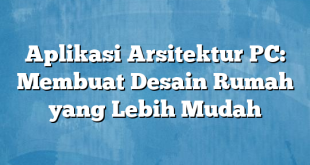 Aplikasi Arsitektur PC: Membuat Desain Rumah yang Lebih Mudah